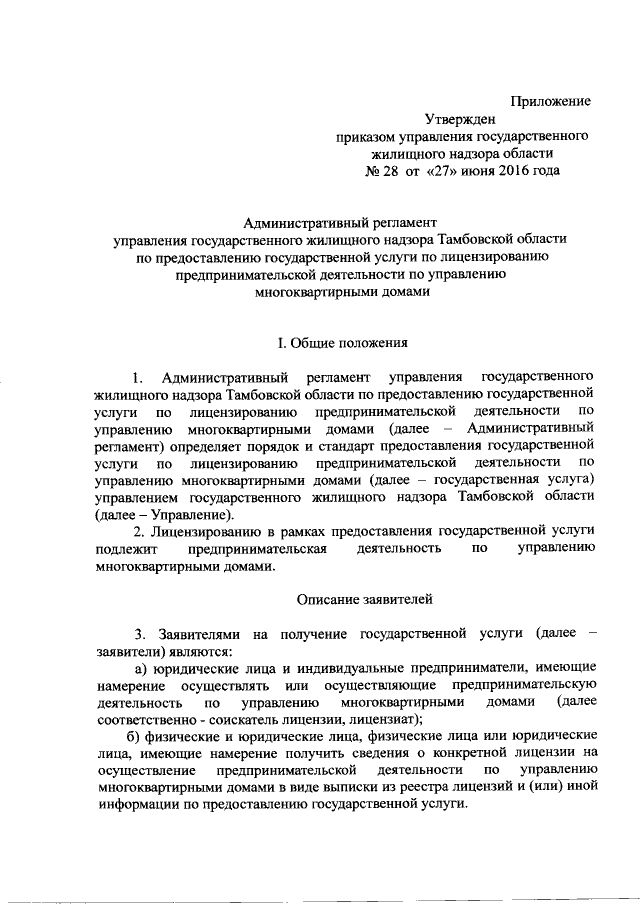 Приложение

Утвержден
приказом управления государственного жилищного надзора области
№ 28 от «27» июня 2016 года

Административный регламент
управления государственного жилищного надзора Тамбовской области по предоставлению государственной услуги по лицензированию предпринимательской деятельности по управлению многоквартирными домами

I. Общие положения

1. Административный регламент управления государственного жилищного надзора Тамбовской области по предоставлению государственной услуги по лицензированию предпринимательской деятельности по управлению многоквартирными домами (далее – Административный регламент) определяет порядок и стандарт предоставления государственной услуги по лицензированию предпринимательской деятельности по управлению многоквартирными домами (далее – государственная услуга) управлением государственного жилищного надзора Тамбовской области (далее – Управление).

2. Лицензированию в рамках предоставления государственной услуги подлежит предпринимательская деятельность по управлению многоквартирными домами.

Описание заявителей

3. Заявителями на получение государственной услуги (далее – заявители) являются:

а) юридические лица и индивидуальные предприниматели, имеющие намерение осуществлять или осуществляющие предпринимательскую деятельность по управлению многоквартирными домами (далее соответственно - соискатель лицензии, лицензиат);

б) физические и юридические лица, физические лица или юридические лица, имеющие намерение получить сведения о конкретной лицензии на осуществление предпринимательской деятельности по управлению многоквартирными домами в виде выписки из реестра лицензий и (или) иной информации по предоставлению государственной услуги.